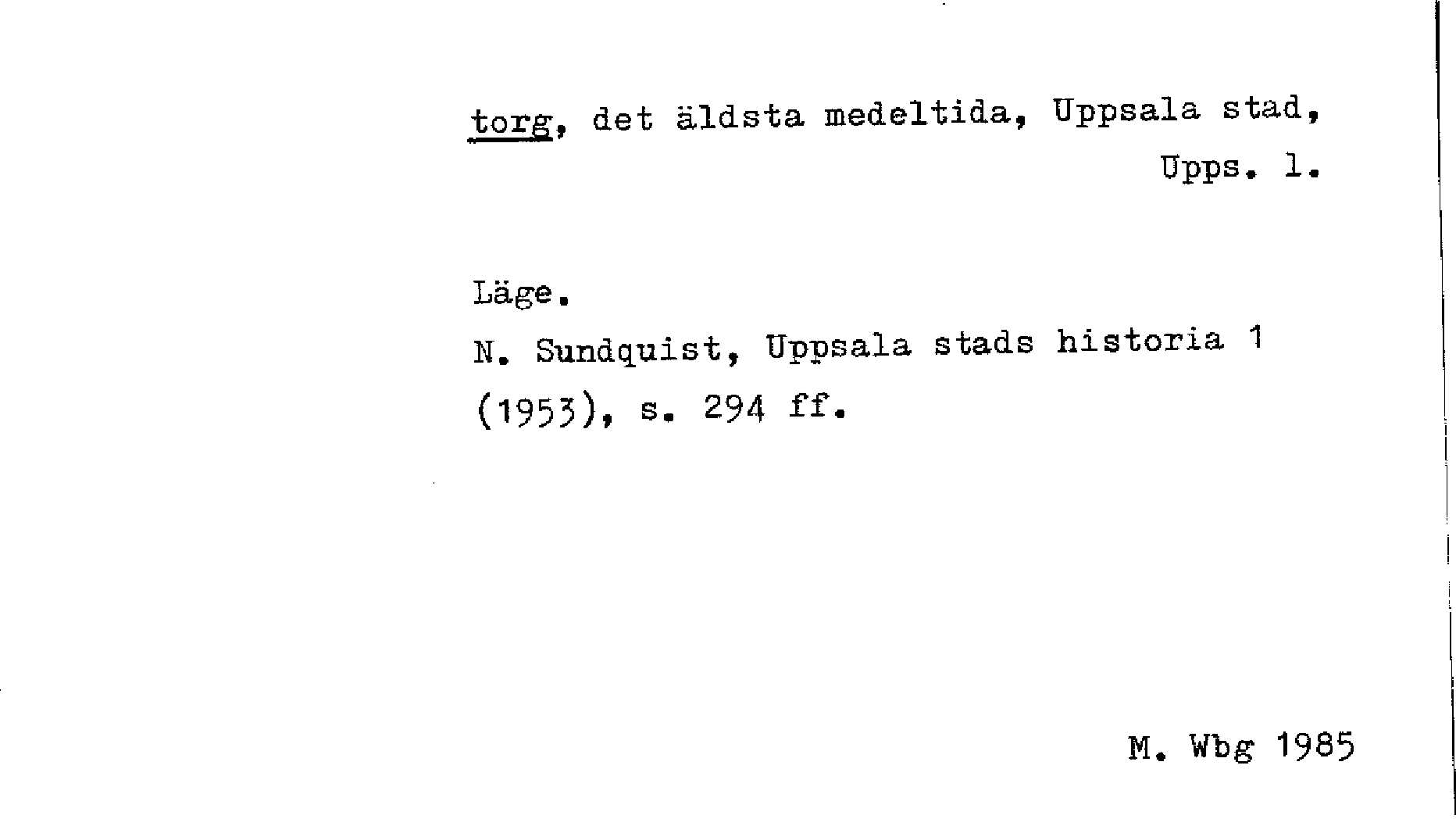 torg, det äldsta medeltida, Uppsala stad, Upps. l.

Läge.

N. Sundquist, Uppsala stads historia 1 (1953), s. 294 ff.

M. Wbg 1985